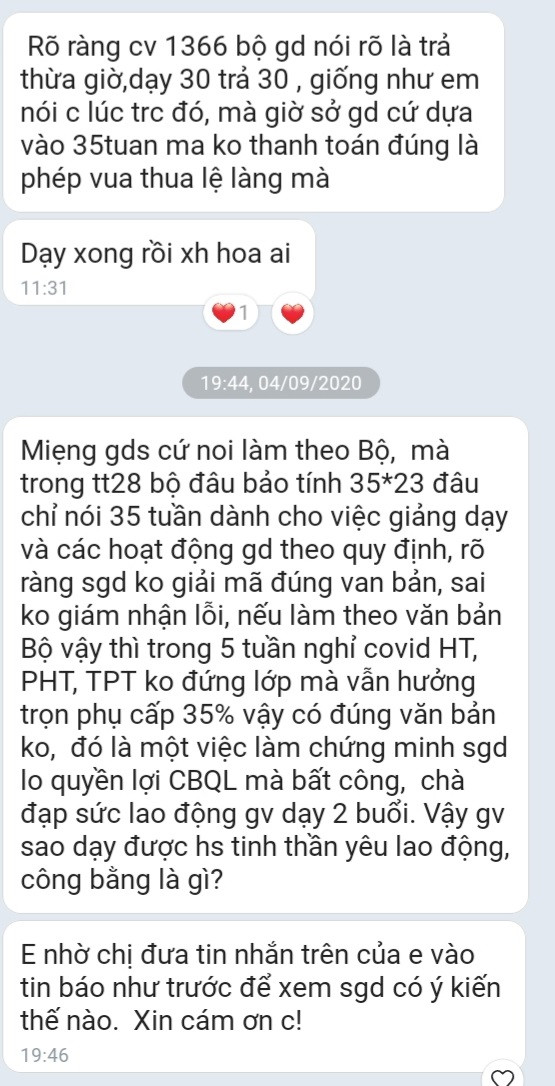 Rõ ràng cv 1366 bộ gd nói rõ là trả thừa giờ,dạy 30 trả 30 , giống như em nói c lúc trc đó, mà giờ sở gd cứ dựa vào 35tuan ma ko thanh toán đúng là phép vua thua lệ làng mà

Dạy xong rồi xh hoa ai
11:31

1

19:44, 04/09/2020

Miệng gds cứ noi làm theo Bộ, mà trong tt28 bộ đâu bảo tính 35*23 đâu chỉ nói 35 tuần dành cho việc giảng dạy và các hoạt động gd theo quy định, rõ ràng sgd ko giải mã đúng van bản, sai ko giám nhận lỗi, nếu làm theo văn bản Bộ vậy thì trong 5 tuần nghỉ covid HT, PHT, TPT ko đứng lớp mà vẫn hưởng trọn phụ cấp 35% vậy có đúng văn bản ko, đó là một việc làm chứng minh sgd lo quyền lợi CBQL mà bất công, chà đạp sức lao động gv dạy 2 buổi. Vậy gv sao dạy được hs tinh thần yêu lao động, công bằng là gì?

E nhờ chị đưa tin nhắn trên của e vào tin báo như trước để xem sgd có ý kiến thế nào. Xin cám ơn c!
19:46